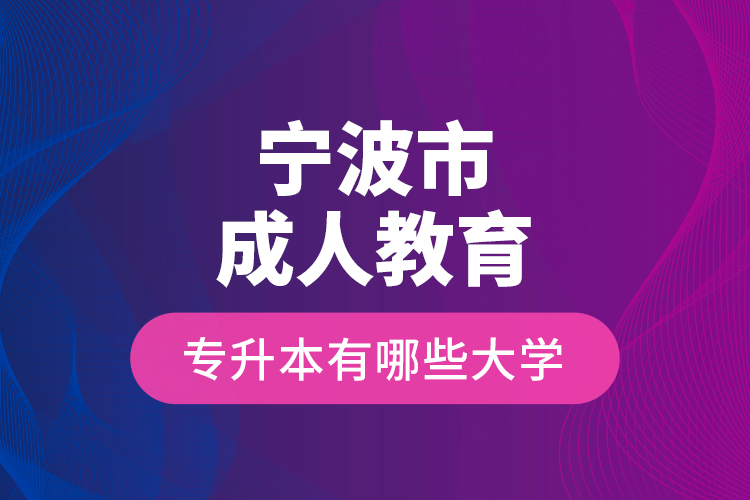 宁波市
成人教育

专升本有哪些大学